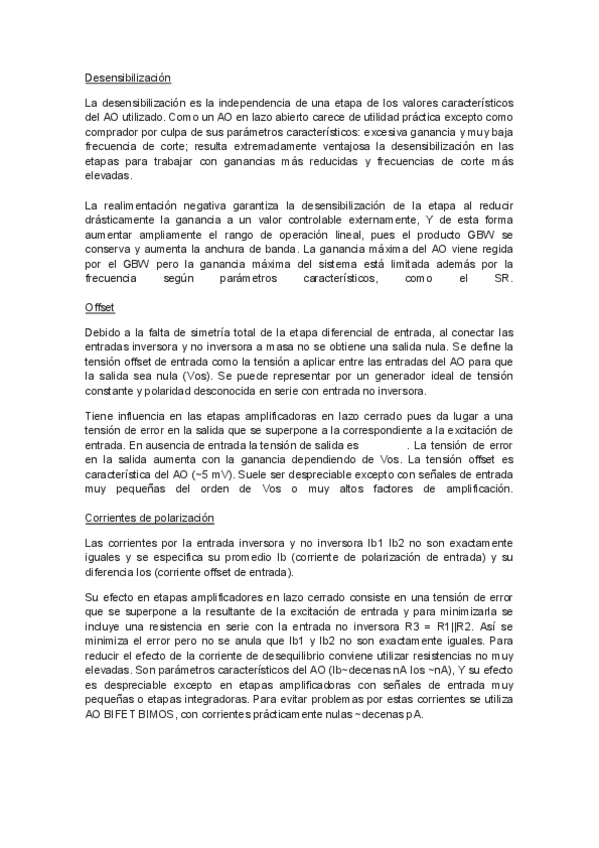 Desensibilización

La desensibilización es la independencia de una etapa de los valores característicos del AO utilizado. Como un AO en lazo abierto carece de utilidad práctica excepto como comprador por culpa de sus parámetros característicos: excesiva ganancia y muy baja frecuencia de corte; resulta extremadamente ventajosa la desensibilización en las etapas para trabajar con ganancias más reducidas y frecuencias de corte más elevadas.

La realimentación negativa garantiza la desensibilización de la etapa al reducir drásticamente la ganancia a un valor controlable externamente, Y de esta forma aumentar ampliamente el rango de operación lineal, pues el producto GBW se conserva y aumenta la anchura de banda. La ganancia máxima del AO viene regida por el GBW pero la ganancia máxima del sistema está limitada además por la frecuencia según parámetros característicos, como el SR.

Offset

Debido a la falta de simetría total de la etapa diferencial de entrada, al conectar las entradas inversora y no inversora a masa no se obtiene una salida nula. Se define la tensión offset de entrada como la tensión a aplicar entre las entradas del AO para que la salida sea nula (Vos). Se puede representar por un generador ideal de tensión constante y polaridad desconocida en serie con entrada no inversora.

Tiene influencia en las etapas amplificadoras en lazo cerrado pues da lugar a una tensión de error en la salida que se superpone a la correspondiente a la excitación de entrada. En ausencia de entrada la tensión de salida es . La tensión de error en la salida aumenta con la ganancia dependiendo de Vos. La tensión offset es característica del AO (~5 mV). Suele ser despreciable excepto con señales de entrada muy pequeñas del orden de Vos o muy altos factores de amplificación.

Corrientes de polarización

Las corrientes por la entrada inversora y no inversora Ib1 Ib2 no son exactamente iguales y se especifica su promedio Ib (corriente de polarización de entrada) y su diferencia Ios (corriente offset de entrada).

Su efecto en etapas amplificadores en lazo cerrado consiste en una tensión de error que se superpone a la resultante de la excitación de entrada y para minimizarla se incluye una resistencia en serie con la entrada no inversora R3 = R1||R2. Así se minimiza el error pero no se anula que Ib1 y Ib2 no son exactamente iguales. Para reducir el efecto de la corriente de desequilibrio conviene utilizar resistencias no muy elevadas. Son parámetros característicos del AO (Ib~decenas nA Ios ~nA), Y su efecto es despreciable excepto en etapas amplificadoras con señales de entrada muy pequeñas o etapas integradoras. Para evitar problemas por estas corrientes se utiliza AO BIFET BIMOS, con corrientes prácticamente nulas ~decenas pA.